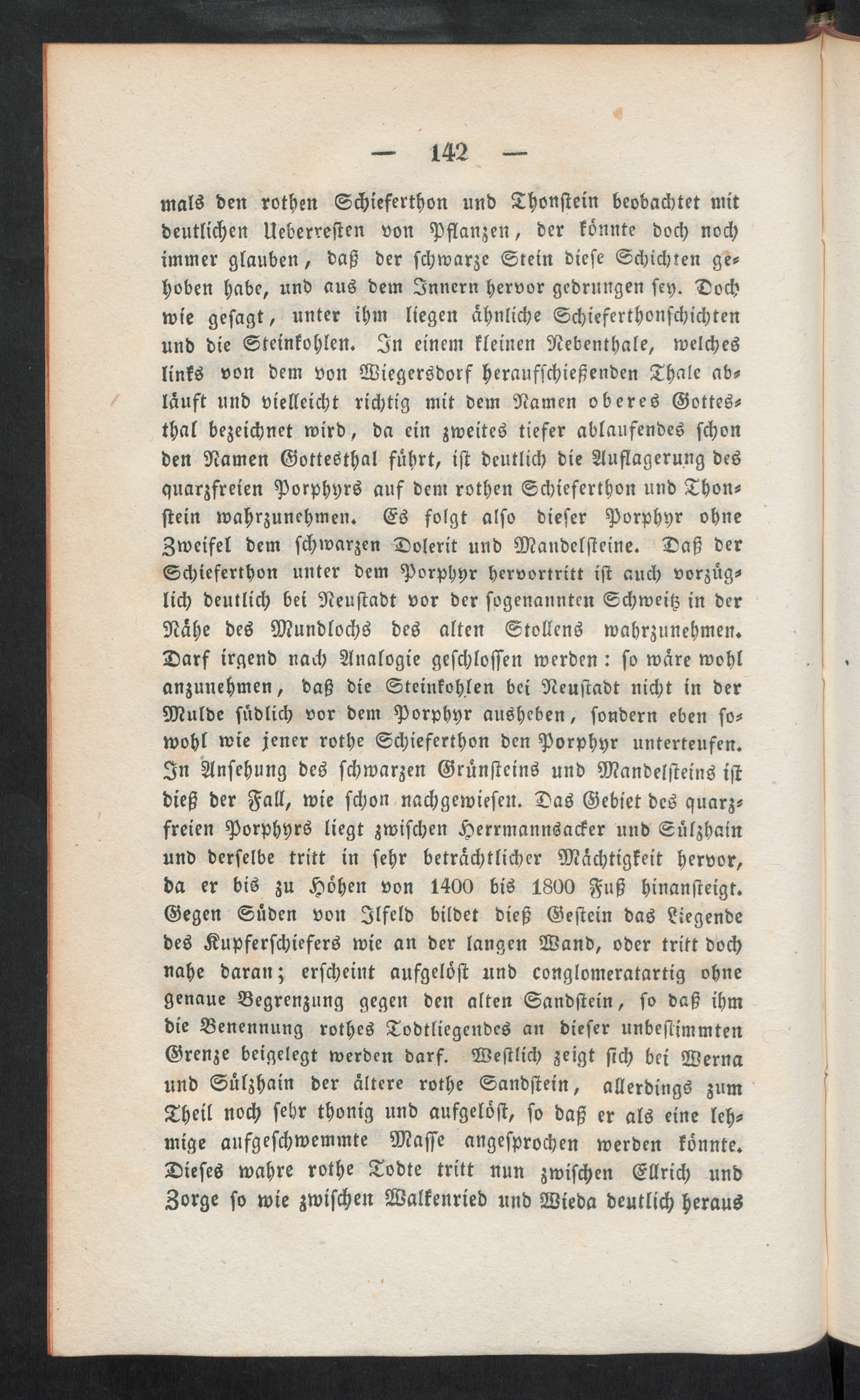 — 142 —

mals den rothen Schieferthon und Thonstein beobachtet mit deutlichen Ueberresten von Pflanzen, der könnte doch noch immer glauben, daß der schwarze Stein diese Schichten gehoben habe, und aus dem Innern hervor gedrungen sey. Doch wie gesagt, unter ihm liegen ähnliche Schieferthonschichten und die Steinkohlen. In einem kleinen Nebenthale, welches links von dem von Wiegersdorf heraufschießenden Thale abläuft und vielleicht richtig mit dem Namen oberes Gottesthal bezeichnet wird, da ein zweites tiefer ablaufendes schon den Namen Gottesthal führt, ist deutlich die Auflagerung des quarzfreien Porphyrs auf dem rothen Schieferthon und Thonstein wahrzunehmen. Es folgt also dieser Porphyr ohne Zweifel dem schwarzen Dolerit und Mandelsteine. Daß der Schieferthon unter dem Porphyr hervortritt ist auch vorzüglich deutlich bei Neustadt vor der sogenannten Schweitz in der Nähe des Mundlochs des alten Stollens wahrzunehmen. Darf irgend nach Analogie geschlossen werden: so wäre wohl anzunehmen, daß die Steinkohlen bei Neustadt nicht in der Mulde südlich vor dem Porphyr ausheben, sondern eben sowohl wie jener rothe Schieferthon den Porphyr unterteufen. In Ansehung des schwarzen Grünsteins und Mandelsteins ist dieß der Fall, wie schon nachgewiesen. Das Gebiet des quarzfreien Porphyrs liegt zwischen Herrmannsacker und Sülzhain und derselbe tritt in sehr beträchtlicher Mächtigkeit hervor, da er bis zu Höhen von 1400 bis 1800 Fuß hinansteigt. Gegen Süden von Ilfeld bildet dieß Gestein das Liegende des Kupferschiefers wie an der langen Wand, oder tritt doch nahe daran; erscheint aufgelöst und conglomeratartig ohne genaue Begrenzung gegen den alten Sandstein, so daß ihm die Benennung rothes Todtliegendes an dieser unbestimmten Grenze beigelegt werden darf. Westlich zeigt sich bei Werna und Sülzhain der ältere rothe Sandstein, allerdings zum Theil noch sehr thonig und aufgelöst, so daß er als eine lehmige aufgeschwemmte Masse angesprochen werden könnte. Dieses wahre rothe Todte tritt nun zwischen Ellrich und Zorge so wie zwischen Walkenried und Wieda deutlich heraus